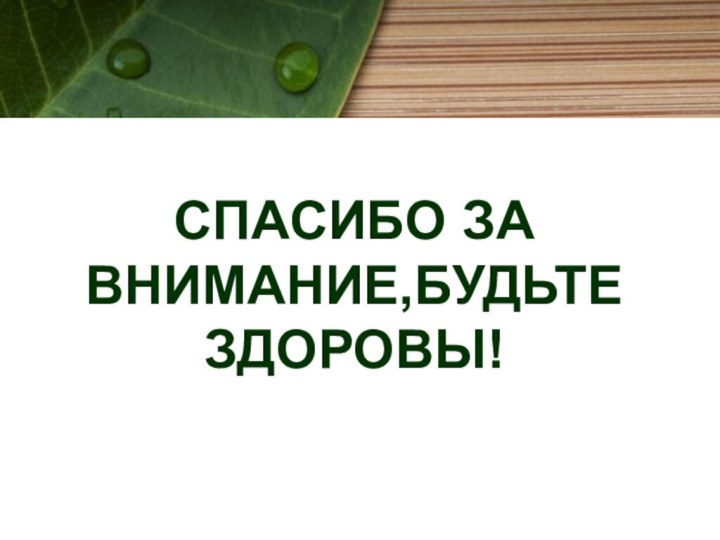 СПАСИБО ЗА ВНИМАНИЕ,БУДЬТЕ ЗДОРОВЫ!